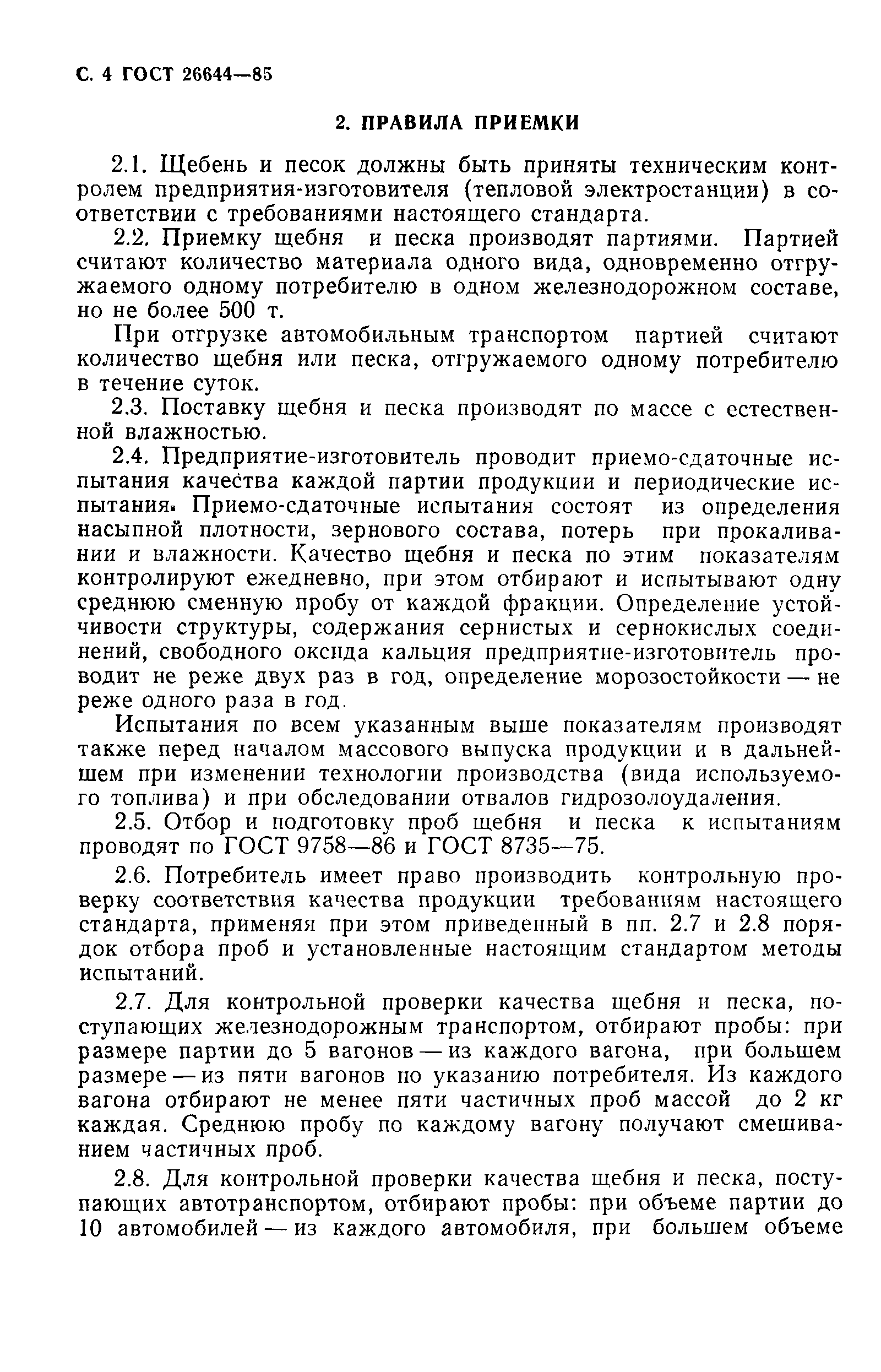 С. 4 ГОСТ 26644—85

2. ПРАВИЛА ПРИЕМКИ

2.1. Щебень и песок должны быть приняты техническим контролем предприятия-изготовителя (тепловой электростанции) в соответствии с требованиями настоящего стандарта.

2.2. Приемку щебня и песка производят партиями. Партией считают количество материала одного вида, одновременно отгружаемого одному потребителю в одном железнодорожном составе, но не более 500 т.

При отгрузке автомобильным транспортом партией считают количество щебня или песка, отгружаемого одному потребителю в течение суток.

2.3. Поставку щебня и песка производят по массе с естественной влажностью.

2.4. Предприятие-изготовитель проводит приемо-сдаточные испытания качества каждой партии продукции и периодические испытания. Приемо-сдаточные испытания состоят из определения насыпной плотности, зернового состава, потерь при прокаливании и влажности. Качество щебня и песка по этим показателям контролируют ежедневно, при этом отбирают и испытывают одну среднюю сменную пробу от каждой фракции. Определение устойчивости структуры, содержания сернистых и сернокислых соединений, свободного оксида кальция предприятие-изготовитель проводит не реже двух раз в год, определение морозостойкости — не реже одного раза в год.

Испытания по всем указанным выше показателям производят также перед началом массового выпуска продукции и в дальнейшем при изменении технологии производства (вида используемого топлива) и при обследовании отвалов гидрозолоудаления.

2.5. Отбор и подготовку проб щебня и песка к испытаниям проводят по ГОСТ 9758—86 и ГОСТ 8735—75.

2.6. Потребитель имеет право производить контрольную проверку соответствия качества продукции требованиям настоящего стандарта, применяя при этом приведенный в пп. 2.7 и 2.8 порядок отбора проб и установленные настоящим стандартом методы испытаний.

2.7. Для контрольной проверки качества щебня и песка, поступающих железнодорожным транспортом, отбирают пробы: при размере партии до 5 вагонов — из каждого вагона, при большем размере — из пяти вагонов по указанию потребителя. Из каждого вагона отбирают не менее пяти частичных проб массой до 2 кг каждая. Среднюю пробу по каждому вагону получают смешиванием частичных проб.

2.8. Для контрольной проверки качества щебня и песка, поступающих автотранспортом, отбирают пробы: при объеме партии до 10 автомобилей — из каждого автомобиля, при большем объеме